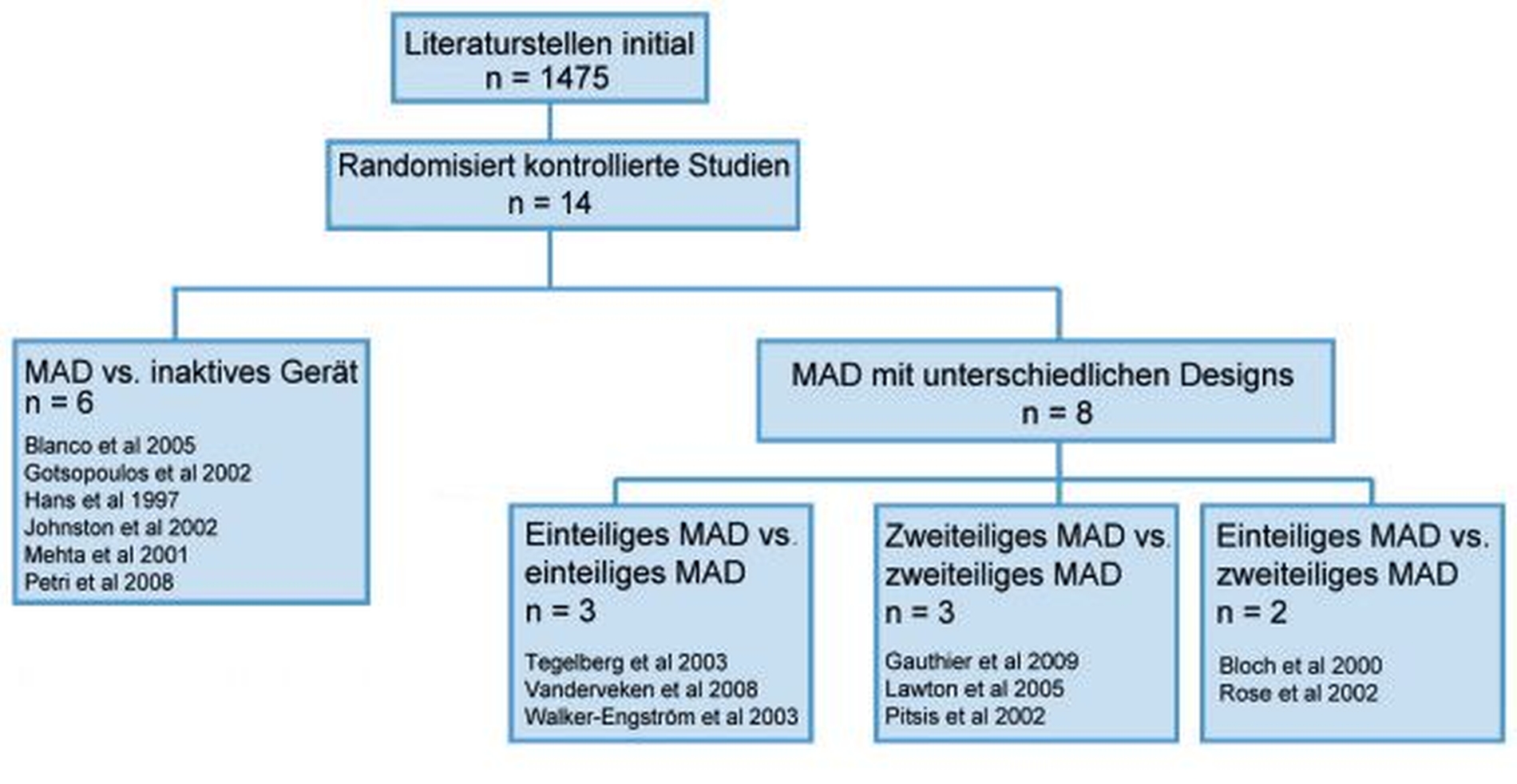 Literaturstellen initial
n = 1475

Randomisiert kontrollierte Studien
n = 14

MAD vs. inaktives Gerät
n = 6

Blanco et al 2005
Gotsopoulos et al 2002
Hans et al 1997
Johnston et al 2002
Mehta et al 2001
Petri et al 2008

MAD mit unterschiedlichen Designs
n = 8

Einteiliges MAD vs. einteiliges MAD
n = 3

Tegelberg et al 2003
Vanderveken et al 2008
Walker-Engström et al 2003

Zweiteiliges MAD vs. zweiteiliges MAD
n = 3

Gauthier et al 2009
Lawton et al 2005
Pitsis et al 2002

Einteiliges MAD vs. zweiteiliges MAD
n = 2

Bloch et al 2000
Rose et al 2002